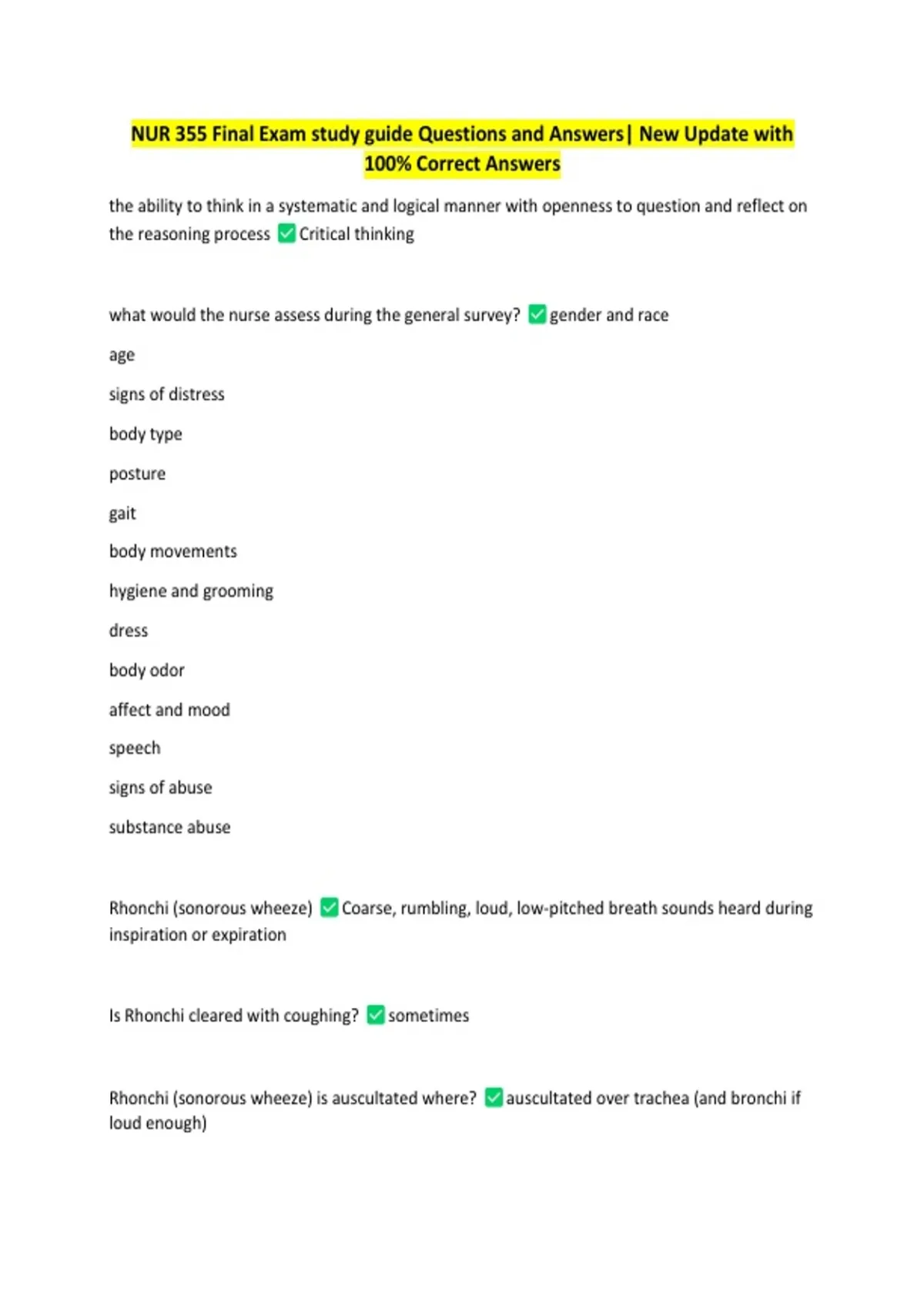 NUR 355 Final Exam study guide Questions and Answers| New Update with 100% Correct Answers

the ability to think in a systematic and logical manner with openness to question and reflect on the reasoning process ☑ Critical thinking

what would the nurse assess during the general survey? ☑ gender and race

age

signs of distress

body type

posture

gait

body movements

hygiene and grooming

dress

body odor

affect and mood

speech

signs of abuse

substance abuse

Rhonchi (sonorous wheeze) ☑ Coarse, rumbling, loud, low-pitched breath sounds heard during inspiration or expiration

Is Rhonchi cleared with coughing? ☑ sometimes

Rhonchi (sonorous wheeze) is auscultated where? ☑ auscultated over trachea (and bronchi if loud enough)